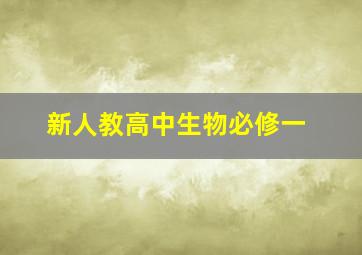 新人教高中生物必修一